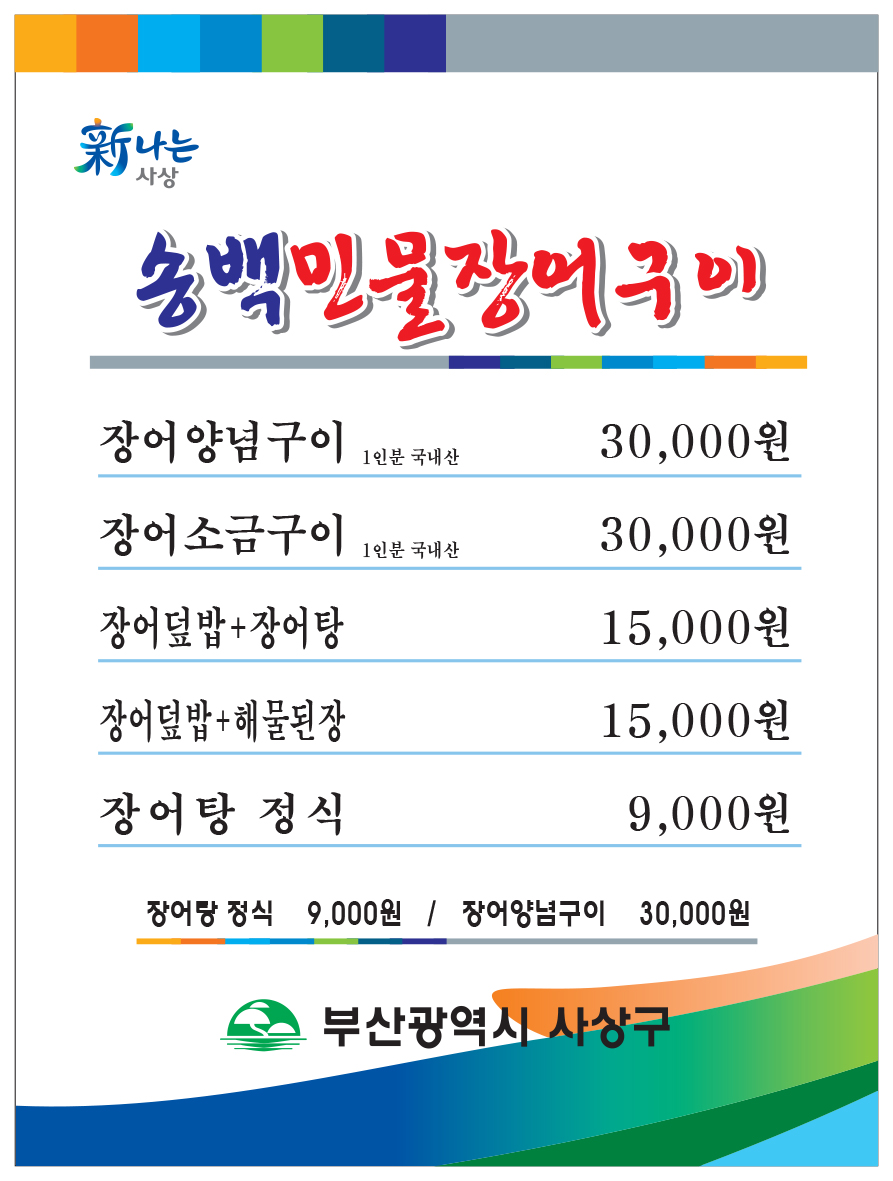 新나는
사상

송백민물장어구이

장어양념구이 1인분 국내산 30,000원

장어소금구이 1인분 국내산 30,000원

장어덮밥+장어탕 15,000원

장어덮밥+해물된장 15,000원

장어탕 정식 9,000원

장어탕 정식 9,000원 / 장어양념구이 30,000원

부산광역시 사상구